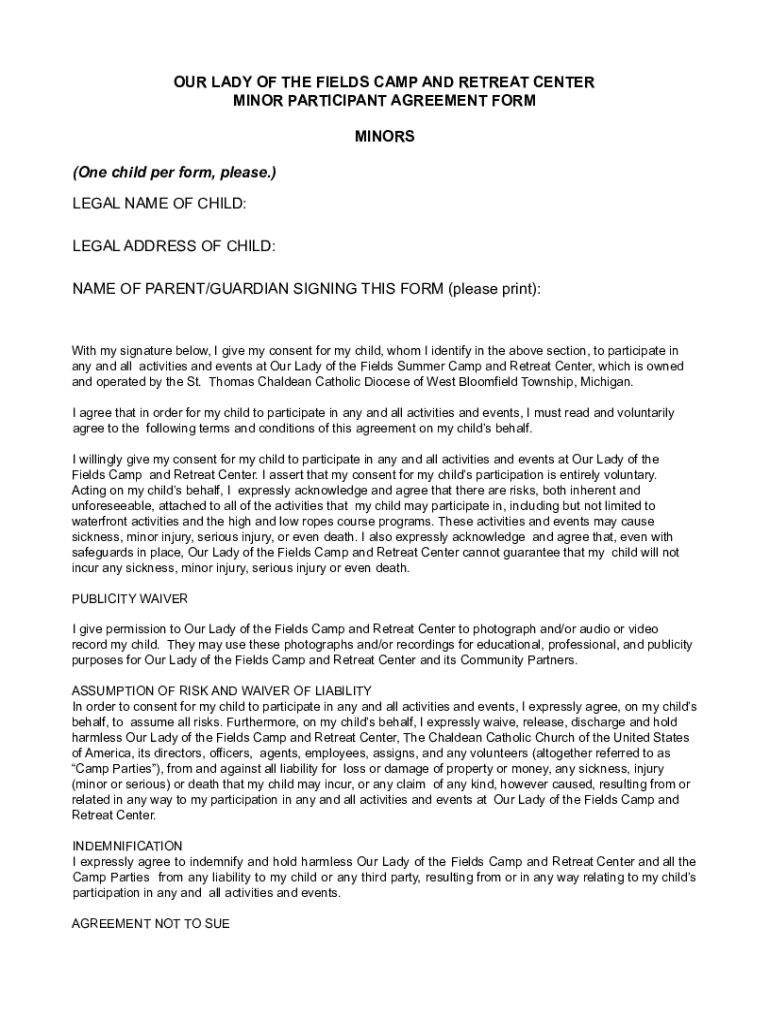 OUR LADY OF THE FIELDS CAMP AND RETREAT CENTER
MINOR PARTICIPANT AGREEMENT FORM

MINORS

(One child per form, please.)

LEGAL NAME OF CHILD:

LEGAL ADDRESS OF CHILD:

NAME OF PARENT/GUARDIAN SIGNING THIS FORM (please print):

With my signature below, I give my consent for my child, whom I identify in the above section, to participate in any and all activities and events at Our Lady of the Fields Summer Camp and Retreat Center, which is owned and operated by the St. Thomas Chaldean Catholic Diocese of West Bloomfield Township, Michigan.

I agree that in order for my child to participate in any and all activities and events, I must read and voluntarily agree to the following terms and conditions of this agreement on my child's behalf.

I willingly give my consent for my child to participate in any and all activities and events at Our Lady of the Fields Camp and Retreat Center. I assert that my consent for my child's participation is entirely voluntary. Acting on my child's behalf, I expressly acknowledge and agree that there are risks, both inherent and unforeseeable, attached to all of the activities that my child may participate in, including but not limited to waterfront activities and the high and low ropes course programs. These activities and events may cause sickness, minor injury, serious injury, or even death. I also expressly acknowledge and agree that, even with safeguards in place, Our Lady of the Fields Camp and Retreat Center cannot guarantee that my child will not incur any sickness, minor injury, serious injury or even death.

PUBLICITY WAIVER

I give permission to Our Lady of the Fields Camp and Retreat Center to photograph and/or audio or video record my child. They may use these photographs and/or recordings for educational, professional, and publicity purposes for Our Lady of the Fields Camp and Retreat Center and its Community Partners.

ASSUMPTION OF RISK AND WAIVER OF LIABILITY
In order to consent for my child to participate in any and all activities and events, I expressly agree, on my child's behalf, to assume all risks. Furthermore, on my child's behalf, I expressly waive, release, discharge and hold harmless Our Lady of the Fields Camp and Retreat Center, The Chaldean Catholic Church of the United States of America, its directors, officers, agents, employees, assigns, and any volunteers (altogether referred to as "Camp Parties"), from and against all liability for loss or damage of property or money, any sickness, injury (minor or serious) or death that my child may incur, or any claim of any kind, however caused, resulting from or related in any way to my participation in any and all activities and events at Our Lady of the Fields Camp and Retreat Center.

INDEMNIFICATION
I expressly agree to indemnify and hold harmless Our Lady of the Fields Camp and Retreat Center and all the Camp Parties from any liability to my child or any third party, resulting from or in any way relating to my child's participation in any and all activities and events.

AGREEMENT NOT TO SUE